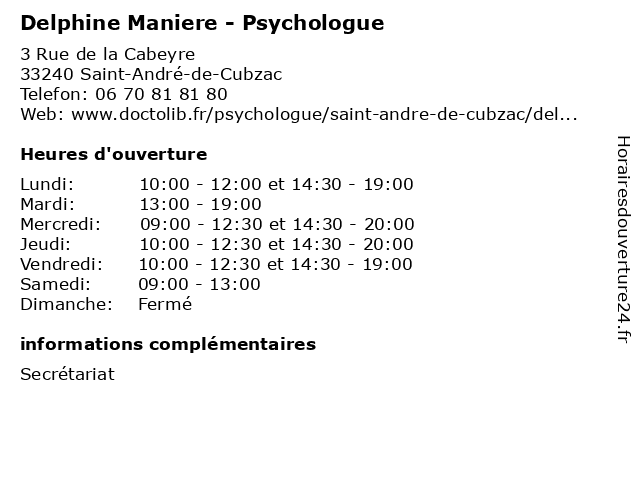 Delphine Maniere - Psychologue

3 Rue de la Cabeyre
33240 Saint-André-de-Cubzac
Telefon: 06 70 81 81 80
Web: www.doctolib.fr/psychologue/saint-andre-de-cubzac/del...

Heures d'ouverture

| | |
|---|---|
| Lundi: | 10:00 - 12:00 et 14:30 - 19:00 |
| Mardi: | 13:00 - 19:00 |
| Mercredi: | 09:00 - 12:30 et 14:30 - 20:00 |
| Jeudi: | 10:00 - 12:30 et 14:30 - 20:00 |
| Vendredi: | 10:00 - 12:30 et 14:30 - 19:00 |
| Samedi: | 09:00 - 13:00 |
| Dimanche: | Fermé |

informations complémentaires

Secrétariat

Horairesdouverture24.fr